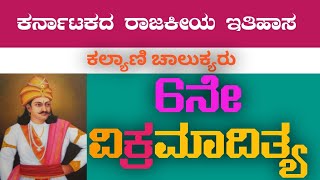 ಕರ್ನಾಟಕದ ರಾಜಕೀಯ ಇತಿಹಾಸ

ಕಲ್ಯಾಣಿ ಚಾಲುಕ್ಯರು

6ನೇ ವಿಕ್ರಮಾದಿತ್ಯ